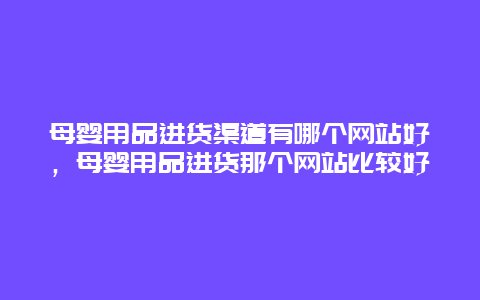 母婴用品进货渠道有哪个网站好，母婴用品进货那个网站比较好